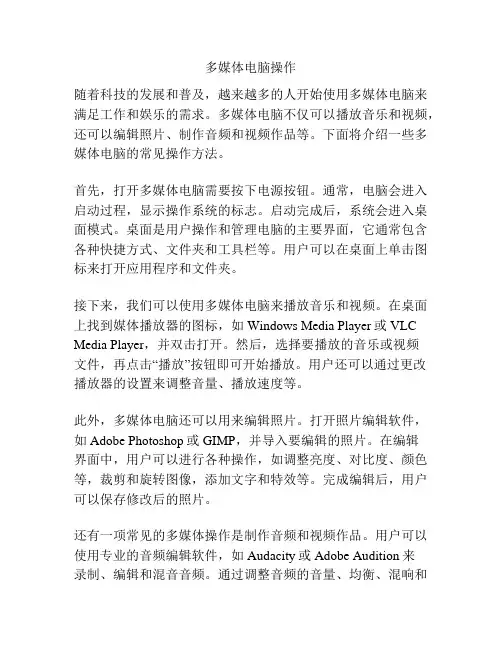 多媒体电脑操作

随着科技的发展和普及，越来越多的人开始使用多媒体电脑来满足工作和娱乐的需求。多媒体电脑不仅可以播放音乐和视频，还可以编辑照片、制作音频和视频作品等。下面将介绍一些多媒体电脑的常见操作方法。

首先，打开多媒体电脑需要按下电源按钮。通常，电脑会进入启动过程，显示操作系统的标志。启动完成后，系统会进入桌面模式。桌面是用户操作和管理电脑的主要界面，它通常包含各种快捷方式、文件夹和工具栏等。用户可以在桌面上单击图标来打开应用程序和文件夹。

接下来，我们可以使用多媒体电脑来播放音乐和视频。在桌面上找到媒体播放器的图标，如 Windows Media Player 或 VLC Media Player，并双击打开。然后，选择要播放的音乐或视频文件，再点击“播放”按钮即可开始播放。用户还可以通过更改播放器的设置来调整音量、播放速度等。

此外，多媒体电脑还可以用来编辑照片。打开照片编辑软件，如 Adobe Photoshop 或 GIMP，并导入要编辑的照片。在编辑界面中，用户可以进行各种操作，如调整亮度、对比度、颜色等，裁剪和旋转图像，添加文字和特效等。完成编辑后，用户可以保存修改后的照片。

还有一项常见的多媒体操作是制作音频和视频作品。用户可以使用专业的音频编辑软件，如 Audacity 或 Adobe Audition 来录制、编辑和混音音频。通过调整音频的音量、均衡、混响和